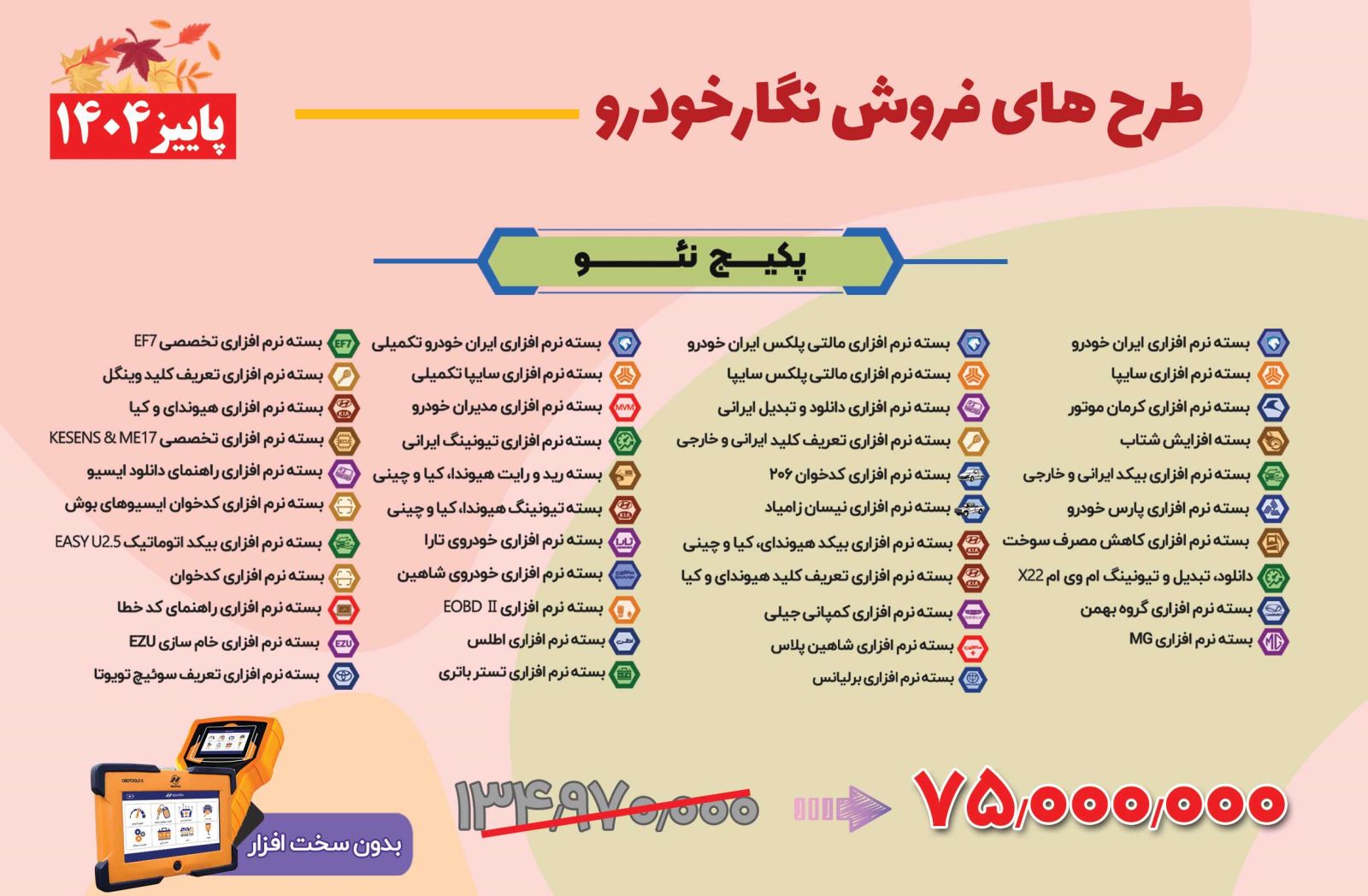 طرح های فروش نگارخودرو

پاییز ۱۴۰۴

پکیج نئو

بسته نرم افزاری ایران خودرو
بسته نرم افزاری سایپا
بسته نرم افزاری کرمان موتور
بسته افزایش شتاب
بسته نرم افزاری بیکد ایرانی و خارجی
بسته نرم افزاری پارس خودرو
بسته نرم افزاری کاهش مصرف سوخت
دانلود، تبدیل و تیونینگ ام وی ام X22
بسته نرم افزاری گروه بهمن
بسته نرم افزاری MG

بسته نرم افزاری مالتی پلکس ایران خودرو
بسته نرم افزاری مالتی پلکس سایپا
بسته نرم افزاری دانلود و تبدیل ایرانی
بسته نرم افزاری تعریف کلید ایرانی و خارجی
بسته نرم افزاری کدخوان ۲۰۶
بسته نرم افزاری نیسان زامیاد
بسته نرم افزاری بیکد هیوندای، کیا و چینی
بسته نرم افزاری تعریف کلید هیوندای و کیا
بسته نرم افزاری کمپانی جیلی
بسته نرم افزاری شاهین پلاس
بسته نرم افزاری برلیانس

بسته نرم افزاری ایران خودرو تکمیلی
بسته نرم افزاری سایپا تکمیلی
بسته نرم افزاری مدیران خودرو
بسته نرم افزاری تیونینگ ایرانی
بسته رید و رایت هیوندا، کیا و چینی
بسته تیونینگ هیوندا، کیا و چینی
بسته نرم افزاری خودروی تارا
بسته نرم افزاری خودروی شاهین
بسته نرم افزاری EOBD II
بسته نرم افزاری اطلس
بسته نرم افزاری تستر باتری

بسته نرم افزاری تخصصی EF7
بسته نرم افزاری تعریف کلید وینگل
بسته نرم افزاری هیوندای و کیا
بسته نرم افزاری تخصصی KESENS & ME17
بسته نرم افزاری راهنمای دانلود ایسیو
بسته نرم افزاری کدخوان ایسیوهای بوش
بسته نرم افزاری بیکد اتوماتیک EASY U2.5
بسته نرم افزاری کدخوان
بسته نرم افزاری راهنمای کد خطا
بسته نرم افزاری خام سازی EZU
بسته نرم افزاری تعریف سوئیچ تویوتا

۷۵,۰۰۰,۰۰۰

۱۳۴,۹۷۰,۰۰۰

بدون سخت افزار